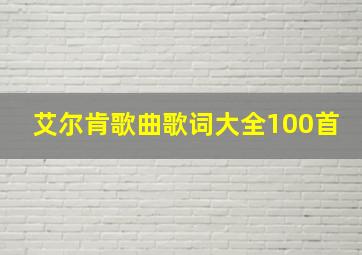 艾尔肯歌曲歌词大全100首